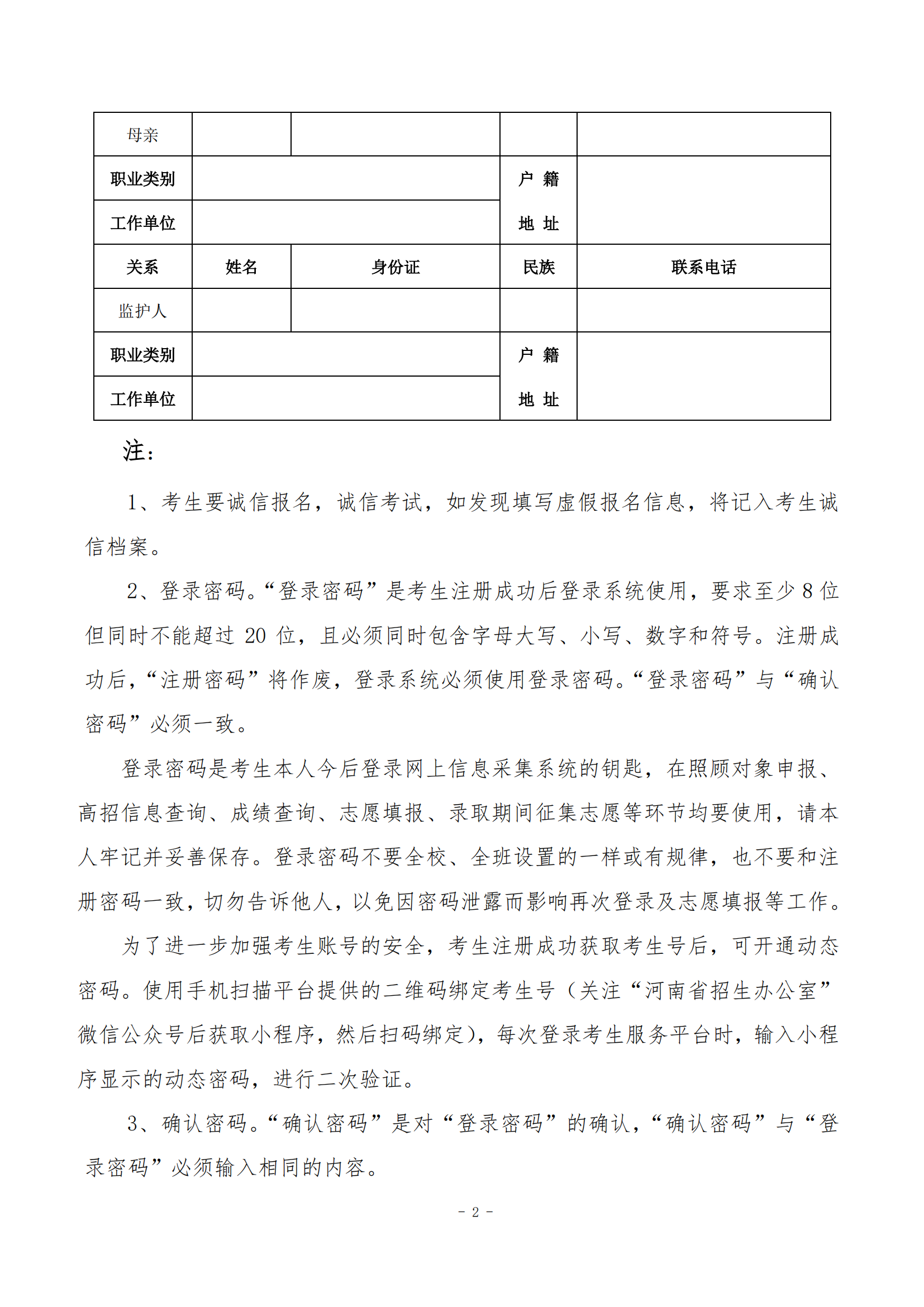 | 母亲 | | | | |
|---|---|---|---|---|
| 职业类别 | | | 户 籍 地 址 | |
| 工作单位 | | | | |
| 关系 | 姓名 | 身份证 | 民族 | 联系电话 |
| 监护人 | | | | |
| 职业类别 | | | 户 籍 地 址 | |
| 工作单位 | | | | |

注：

1、考生要诚信报名，诚信考试，如发现填写虚假报名信息，将记入考生诚信档案。

2、登录密码。“登录密码”是考生注册成功后登录系统使用，要求至少 8 位但同时不能超过 20 位，且必须同时包含字母大写、小写、数字和符号。注册成功后，“注册密码”将作废，登录系统必须使用登录密码。“登录密码”与“确认密码”必须一致。

登录密码是考生本人今后登录网上信息采集系统的钥匙，在照顾对象申报、高招信息查询、成绩查询、志愿填报、录取期间征集志愿等环节均要使用，请本人牢记并妥善保存。登录密码不要全校、全班设置的一样或有规律，也不要和注册密码一致，切勿告诉他人，以免因密码泄露而影响再次登录及志愿填报等工作。

为了进一步加强考生账号的安全，考生注册成功获取考生号后，可开通动态密码。使用手机扫描平台提供的二维码绑定考生号（关注“河南省招生办公室”微信公众号后获取小程序，然后扫码绑定），每次登录考生服务平台时，输入小程序显示的动态密码，进行二次验证。

3、确认密码。“确认密码”是对“登录密码”的确认，“确认密码”与“登录密码”必须输入相同的内容。

- 2 -